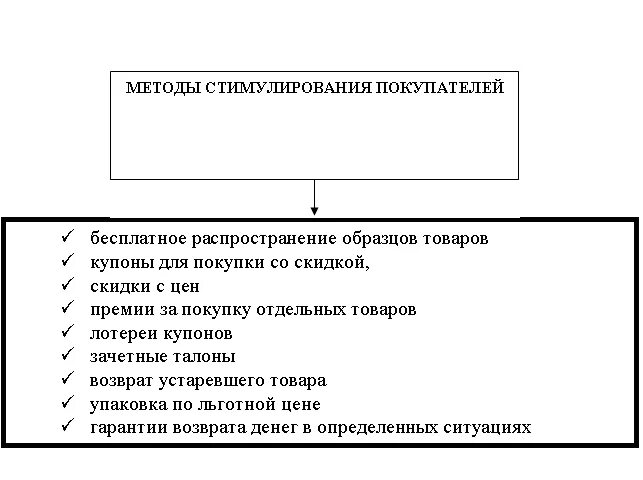 МЕТОДЫ СТИМУЛИРОВАНИЯ ПОКУПАТЕЛЕЙ

✓ бесплатное распространение образцов товаров
✓ купоны для покупки со скидкой,
✓ скидки с цен
✓ премии за покупку отдельных товаров
✓ лотереи купонов
✓ зачетные талоны
✓ возврат устаревшего товара
✓ упаковка по льготной цене
✓ гарантии возврата денег в определенных ситуациях